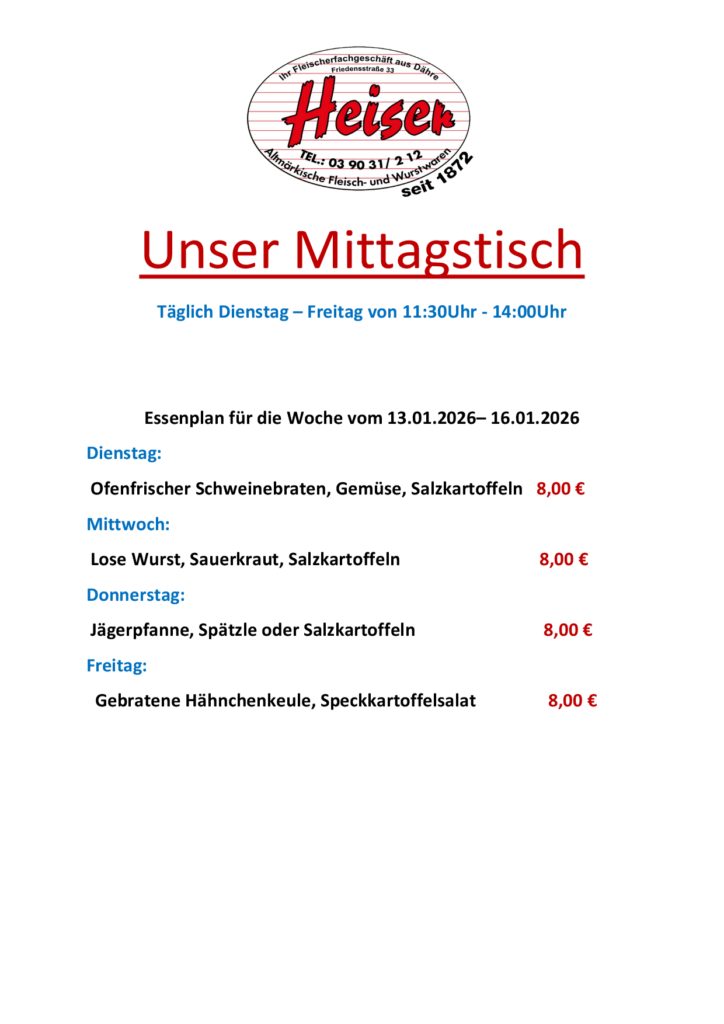 Ihr Fleischerfachgeschäft aus Dähre
Friedensstraße 33
Heiser
TEL.: 03 90 31/ 2 12
Altmärkische Fleisch- und Wurstwaren
seit 1872

Unser Mittagstisch

Täglich Dienstag – Freitag von 11:30Uhr - 14:00Uhr

Essenplan für die Woche vom 13.01.2026– 16.01.2026

Dienstag:

Ofenfrischer Schweinebraten, Gemüse, Salzkartoffeln 8,00 €

Mittwoch:

Lose Wurst, Sauerkraut, Salzkartoffeln 8,00 €

Donnerstag:

Jägerpfanne, Spätzle oder Salzkartoffeln 8,00 €

Freitag:

Gebratene Hähnchenkeule, Speckkartoffelsalat 8,00 €